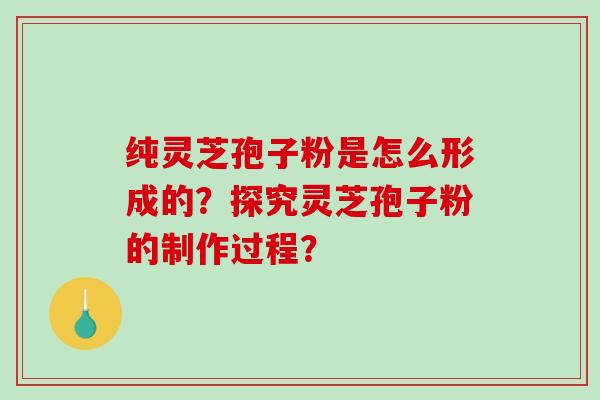 纯灵芝孢子粉是怎么形成的？探究灵芝孢子粉的制作过程？